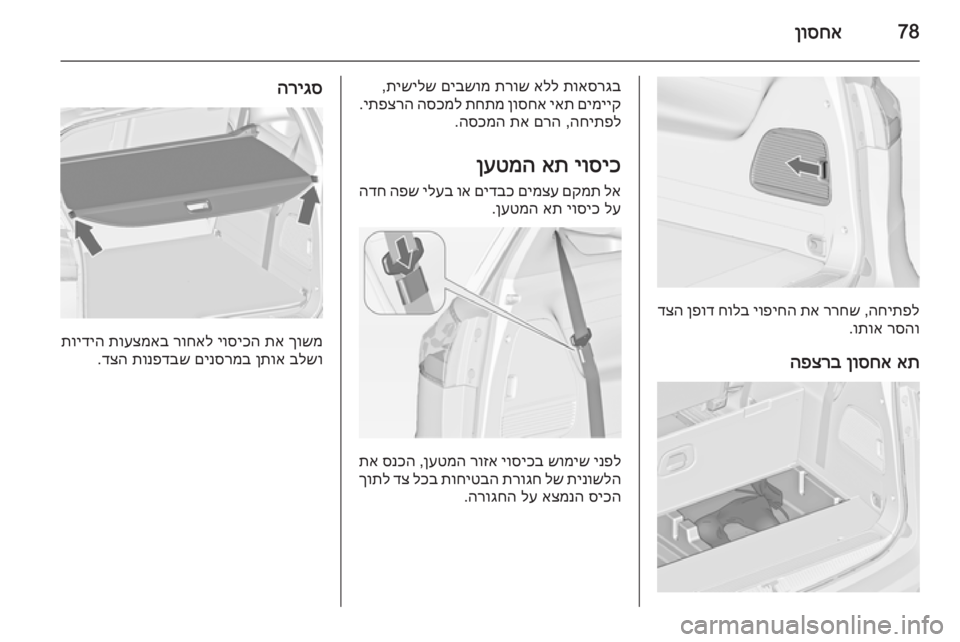 78 אחסון

לפתיחה, שחרר את החיפוי בלוח דופן הצד והסר אותו.

תא אחסון ברצפה

בגרסאות ללא שורת מושבים שלישית, קיימים תאי אחסון מתחת למכסה הרצפתי. לפתיחה, הרם את המכסה.

כיסוי תא המטען

אל תמקם עצמים כבדים או בעלי שפה חדה על כיסוי תא המטען.

לפני שימוש בכיסוי אזור המטען, הכנס את הלשונית של חגורת הבטיחות בכל צד לתוך הכיס הנמצא על החגורה.

סגירה

משוך את הכיסוי לאחור באמצעות הידיות ושלב אותן במרסנים שבדפנות הצד.

carmanualsonline.info